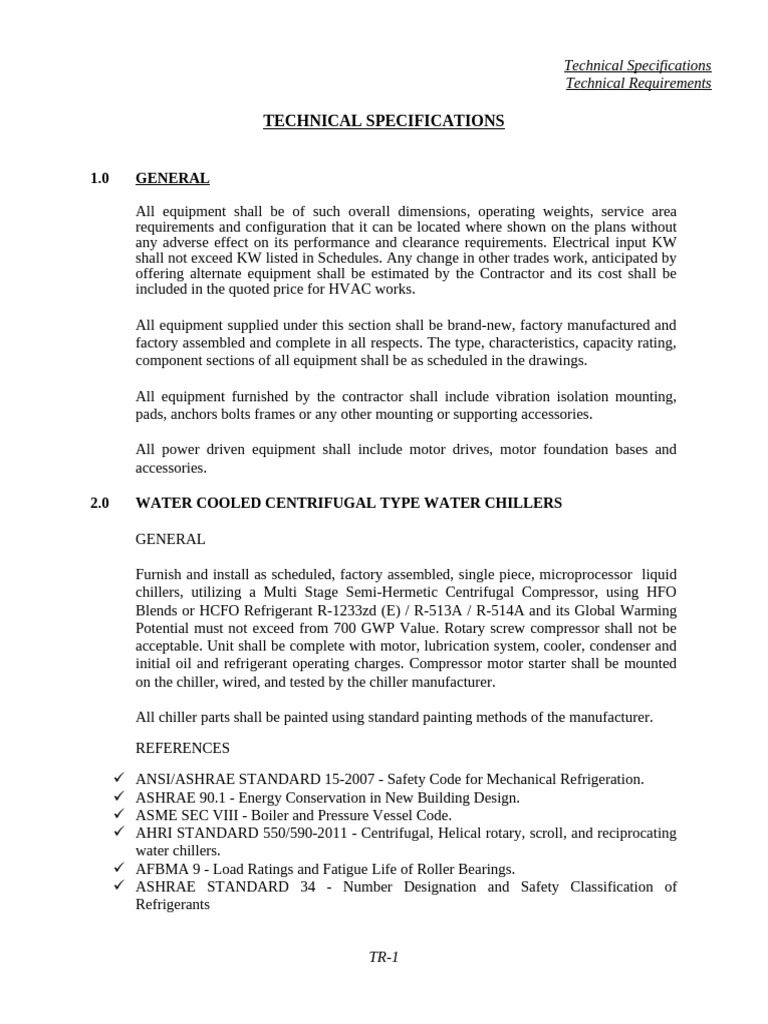 Technical Specifications
Technical Requirements

TECHNICAL SPECIFICATIONS

1.0 GENERAL

All equipment shall be of such overall dimensions, operating weights, service area requirements and configuration that it can be located where shown on the plans without any adverse effect on its performance and clearance requirements. Electrical input KW shall not exceed KW listed in Schedules. Any change in other trades work, anticipated by offering alternate equipment shall be estimated by the Contractor and its cost shall be included in the quoted price for HVAC works.

All equipment supplied under this section shall be brand-new, factory manufactured and factory assembled and complete in all respects. The type, characteristics, capacity rating, component sections of all equipment shall be as scheduled in the drawings.

All equipment furnished by the contractor shall include vibration isolation mounting, pads, anchors bolts frames or any other mounting or supporting accessories.

All power driven equipment shall include motor drives, motor foundation bases and accessories.

2.0 WATER COOLED CENTRIFUGAL TYPE WATER CHILLERS

GENERAL

Furnish and install as scheduled, factory assembled, single piece, microprocessor liquid chillers, utilizing a Multi Stage Semi-Hermetic Centrifugal Compressor, using HFO Blends or HCFO Refrigerant R-1233zd (E) / R-513A / R-514A and its Global Warming Potential must not exceed from 700 GWP Value. Rotary screw compressor shall not be acceptable. Unit shall be complete with motor, lubrication system, cooler, condenser and initial oil and refrigerant operating charges. Compressor motor starter shall be mounted on the chiller, wired, and tested by the chiller manufacturer.

All chiller parts shall be painted using standard painting methods of the manufacturer.

REFERENCES

✓ ANSI/ASHRAE STANDARD 15-2007 - Safety Code for Mechanical Refrigeration.
✓ ASHRAE 90.1 - Energy Conservation in New Building Design.
✓ ASME SEC VIII - Boiler and Pressure Vessel Code.
✓ AHRI STANDARD 550/590-2011 - Centrifugal, Helical rotary, scroll, and reciprocating water chillers.
✓ AFBMA 9 - Load Ratings and Fatigue Life of Roller Bearings.
✓ ASHRAE STANDARD 34 - Number Designation and Safety Classification of Refrigerants

TR-1